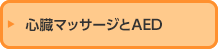 心臓マッサージとAED